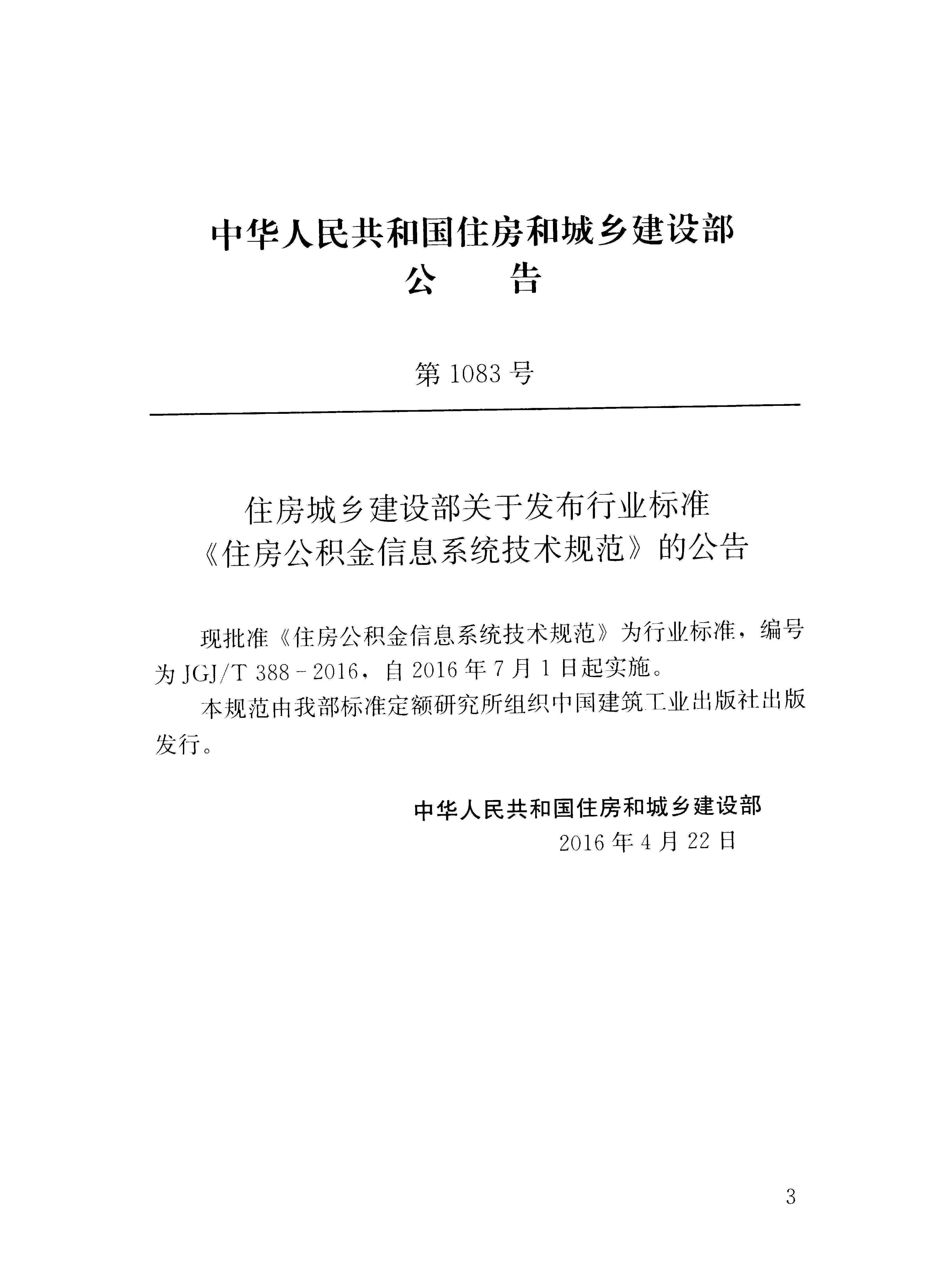 中华人民共和国住房和城乡建设部
公　　告

第 1083 号

住房城乡建设部关于发布行业标准
《住房公积金信息系统技术规范》的公告

现批准《住房公积金信息系统技术规范》为行业标准，编号为 JGJ/T 388 - 2016，自 2016 年 7 月 1 日起实施。

本规范由我部标准定额研究所组织中国建筑工业出版社出版发行。

中华人民共和国住房和城乡建设部
2016 年 4 月 22 日

3